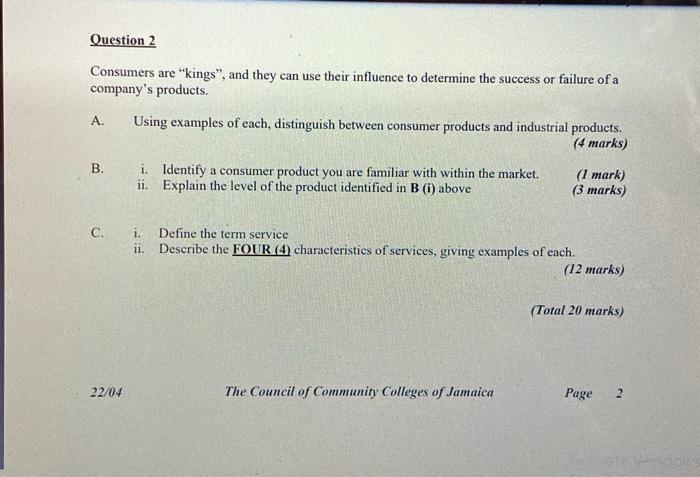 Question 2

Consumers are "kings", and they can use their influence to determine the success or failure of a company's products.

A. Using examples of each, distinguish between consumer products and industrial products. (4 marks)

B. i. Identify a consumer product you are familiar with within the market. (1 mark)
ii. Explain the level of the product identified in B (i) above (3 marks)

C. i. Define the term service
ii. Describe the FOUR (4) characteristics of services, giving examples of each. (12 marks)

(Total 20 marks)

22/04 The Council of Community Colleges of Jamaica Page 2

Activate Windows